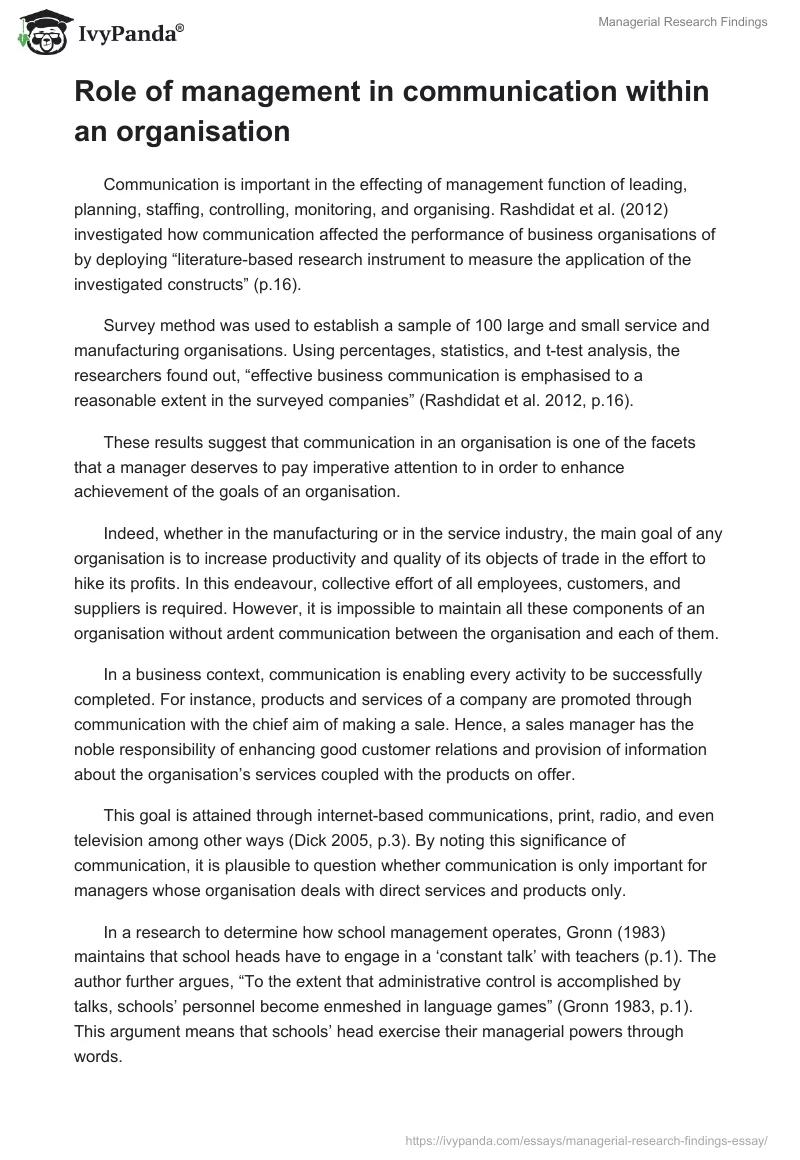 IvyPanda®

Managerial Research Findings

Role of management in communication within an organisation

Communication is important in the effecting of management function of leading, planning, staffing, controlling, monitoring, and organising. Rashdidat et al. (2012) investigated how communication affected the performance of business organisations of by deploying “literature-based research instrument to measure the application of the investigated constructs” (p.16).

Survey method was used to establish a sample of 100 large and small service and manufacturing organisations. Using percentages, statistics, and t-test analysis, the researchers found out, “effective business communication is emphasised to a reasonable extent in the surveyed companies” (Rashdidat et al. 2012, p.16).

These results suggest that communication in an organisation is one of the facets that a manager deserves to pay imperative attention to in order to enhance achievement of the goals of an organisation.

Indeed, whether in the manufacturing or in the service industry, the main goal of any organisation is to increase productivity and quality of its objects of trade in the effort to hike its profits. In this endeavour, collective effort of all employees, customers, and suppliers is required. However, it is impossible to maintain all these components of an organisation without ardent communication between the organisation and each of them.

In a business context, communication is enabling every activity to be successfully completed. For instance, products and services of a company are promoted through communication with the chief aim of making a sale. Hence, a sales manager has the noble responsibility of enhancing good customer relations and provision of information about the organisation’s services coupled with the products on offer.

This goal is attained through internet-based communications, print, radio, and even television among other ways (Dick 2005, p.3). By noting this significance of communication, it is plausible to question whether communication is only important for managers whose organisation deals with direct services and products only.

In a research to determine how school management operates, Gronn (1983) maintains that school heads have to engage in a ‘constant talk’ with teachers (p.1). The author further argues, “To the extent that administrative control is accomplished by talks, schools’ personnel become enmeshed in language games” (Gronn 1983, p.1). This argument means that schools’ head exercise their managerial powers through words.

https://ivypanda.com/essays/managerial-research-findings-essay/